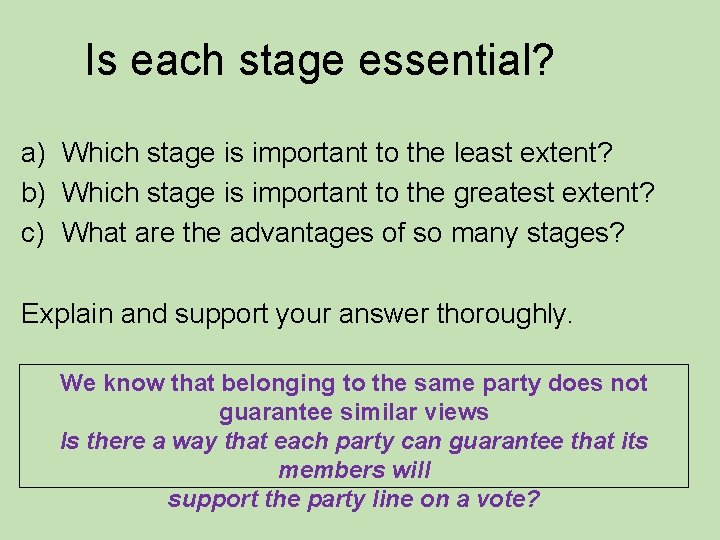 Is each stage essential?

a) Which stage is important to the least extent?
b) Which stage is important to the greatest extent?
c) What are the advantages of so many stages?

Explain and support your answer thoroughly.

We know that belonging to the same party does not guarantee similar views
Is there a way that each party can guarantee that its members will
support the party line on a vote?